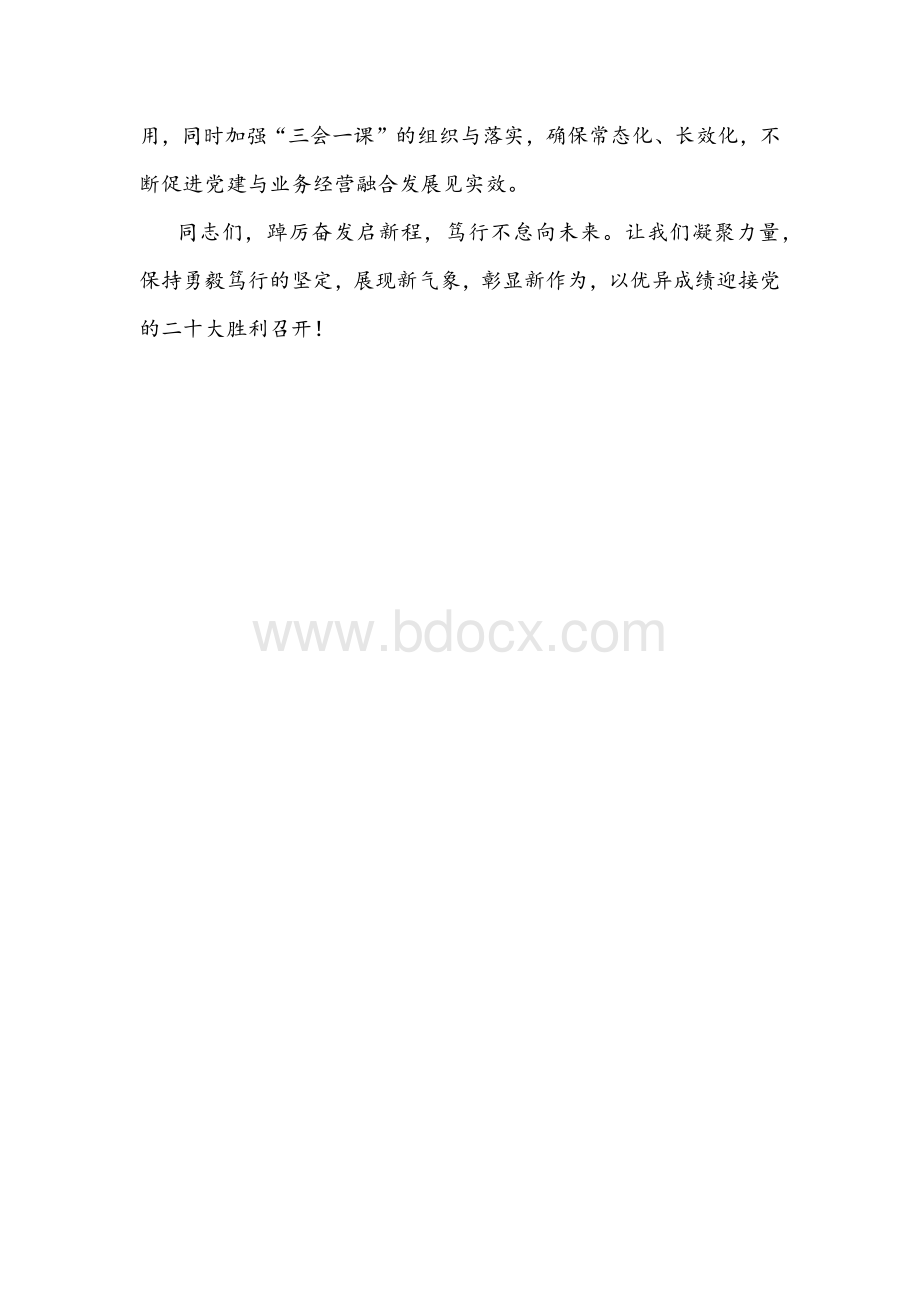 用，同时加强“三会一课”的组织与落实，确保常态化、长效化，不断促进党建与业务经营融合发展见实效。

同志们，踔厉奋发启新程，笃行不怠向未来。让我们凝聚力量，保持勇毅笃行的坚定，展现新气象，彰显新作为，以优异成绩迎接党的二十大胜利召开！

www.bdocx.com